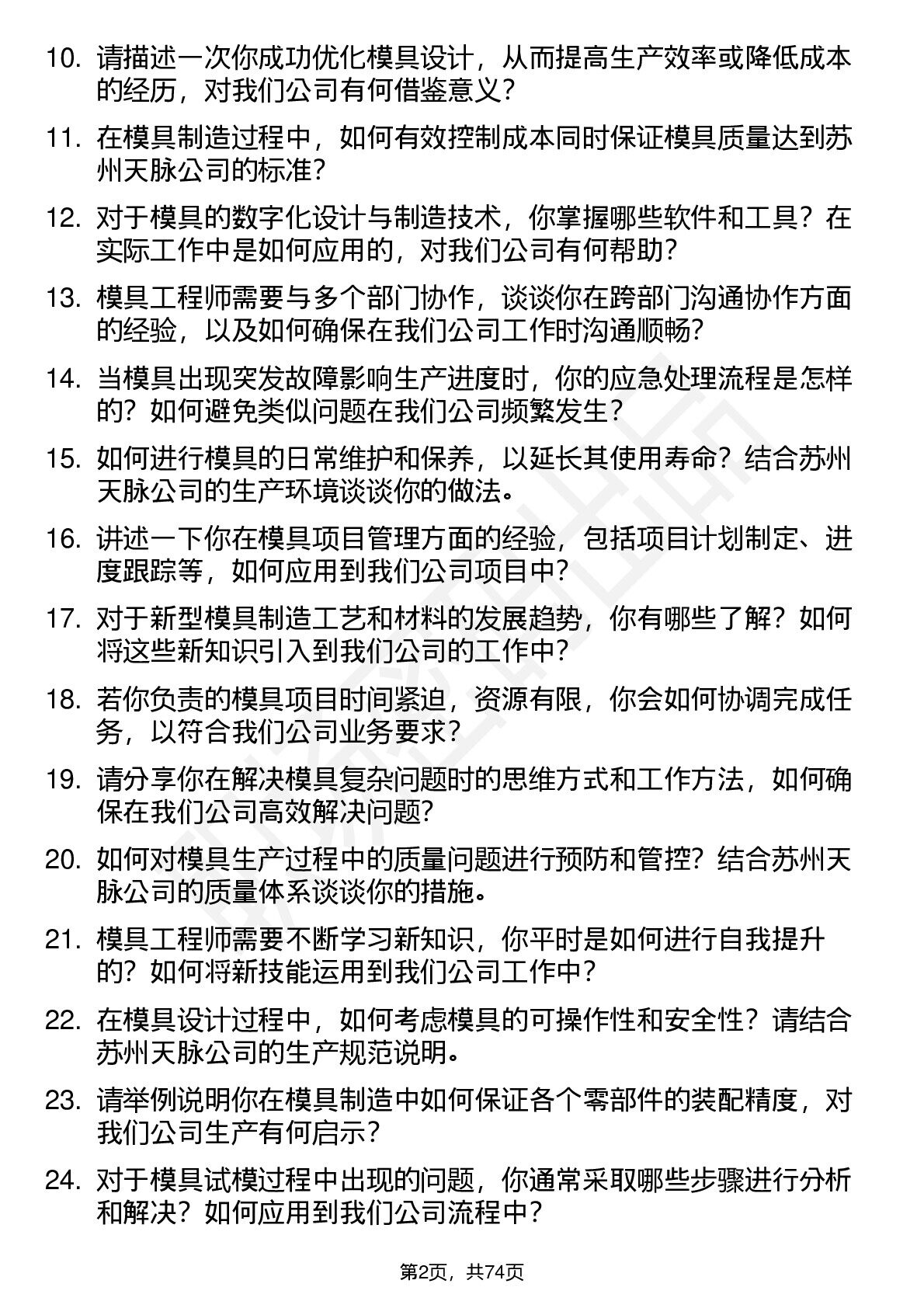 10. 请描述一次你成功优化模具设计，从而提高生产效率或降低成本的经历，对我们公司有何借鉴意义？

11. 在模具制造过程中，如何有效控制成本同时保证模具质量达到苏州天脉公司的标准？

12. 对于模具的数字化设计与制造技术，你掌握哪些软件和工具？在实际工作中是如何应用的，对我们公司有何帮助？

13. 模具工程师需要与多个部门协作，谈谈你在跨部门沟通协作方面的经验，以及如何确保在我们公司工作时沟通顺畅？

14. 当模具出现突发故障影响生产进度时，你的应急处理流程是怎样的？如何避免类似问题在我们公司频繁发生？

15. 如何进行模具的日常维护和保养，以延长其使用寿命？结合苏州天脉公司的生产环境谈谈你的做法。

16. 讲述一下你在模具项目管理方面的经验，包括项目计划制定、进度跟踪等，如何应用到我们公司项目中？

17. 对于新型模具制造工艺和材料的发展趋势，你有哪些了解？如何将这些新知识引入到我们公司的工作中？

18. 若你负责的模具项目时间紧迫，资源有限，你会如何协调完成任务，以符合我们公司业务要求？

19. 请分享你在解决模具复杂问题时的思维方式和工作方法，如何确保在我们公司高效解决问题？

20. 如何对模具生产过程中的质量问题进行预防和管控？结合苏州天脉公司的质量体系谈谈你的措施。

21. 模具工程师需要不断学习新知识，你平时是如何进行自我提升的？如何将新技能运用到我们公司工作中？

22. 在模具设计过程中，如何考虑模具的可操作性和安全性？请结合苏州天脉公司的生产规范说明。

23. 请举例说明你在模具制造中如何保证各个零部件的装配精度，对我们公司生产有何启示？

24. 对于模具试模过程中出现的问题，你通常采取哪些步骤进行分析和解决？如何应用到我们公司流程中？

第2页，共74页